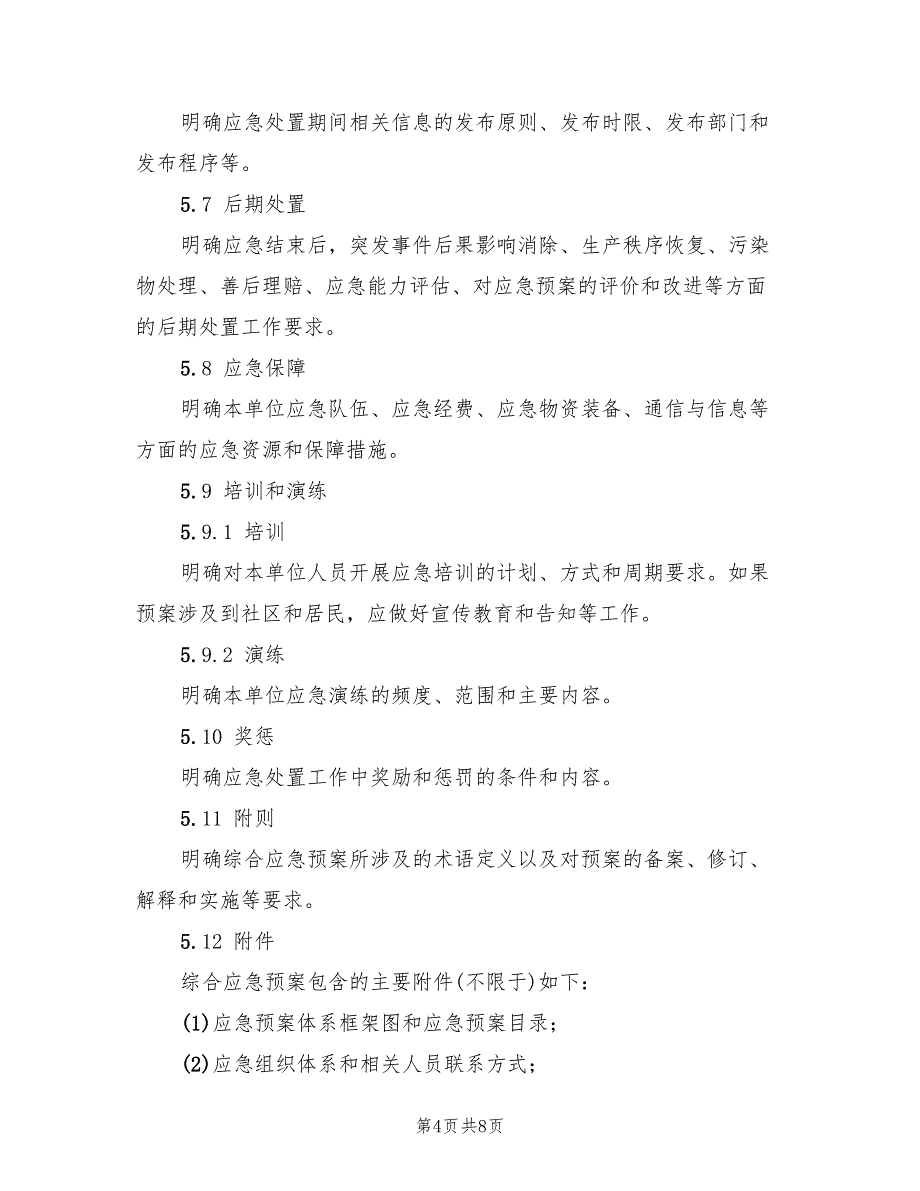 明确应急处置期间相关信息的发布原则、发布时限、发布部门和发布程序等。

5.7 后期处置

明确应急结束后，突发事件后果影响消除、生产秩序恢复、污染物处理、善后理赔、应急能力评估、对应急预案的评价和改进等方面的后期处置工作要求。

5.8 应急保障

明确本单位应急队伍、应急经费、应急物资装备、通信与信息等方面的应急资源和保障措施。

5.9 培训和演练

5.9.1 培训

明确对本单位人员开展应急培训的计划、方式和周期要求。如果预案涉及到社区和居民，应做好宣传教育和告知等工作。

5.9.2 演练

明确本单位应急演练的频度、范围和主要内容。

5.10 奖惩

明确应急处置工作中奖励和惩罚的条件和内容。

5.11 附则

明确综合应急预案所涉及的术语定义以及对预案的备案、修订、解释和实施等要求。

5.12 附件

综合应急预案包含的主要附件(不限于)如下：

(1)应急预案体系框架图和应急预案目录；

(2)应急组织体系和相关人员联系方式；

第4页 共8页